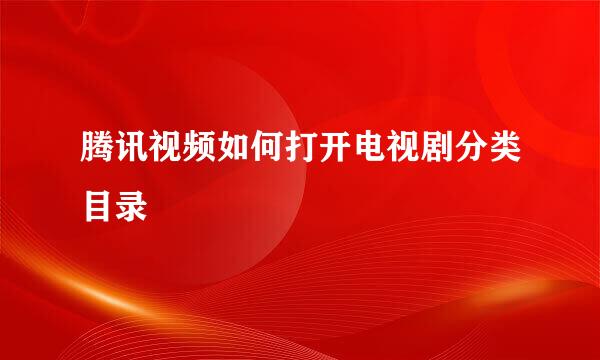 腾讯视频如何打开电视剧分类目录